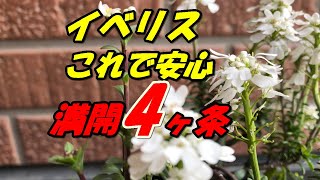 イベリス
これで安心
満開4ヶ条